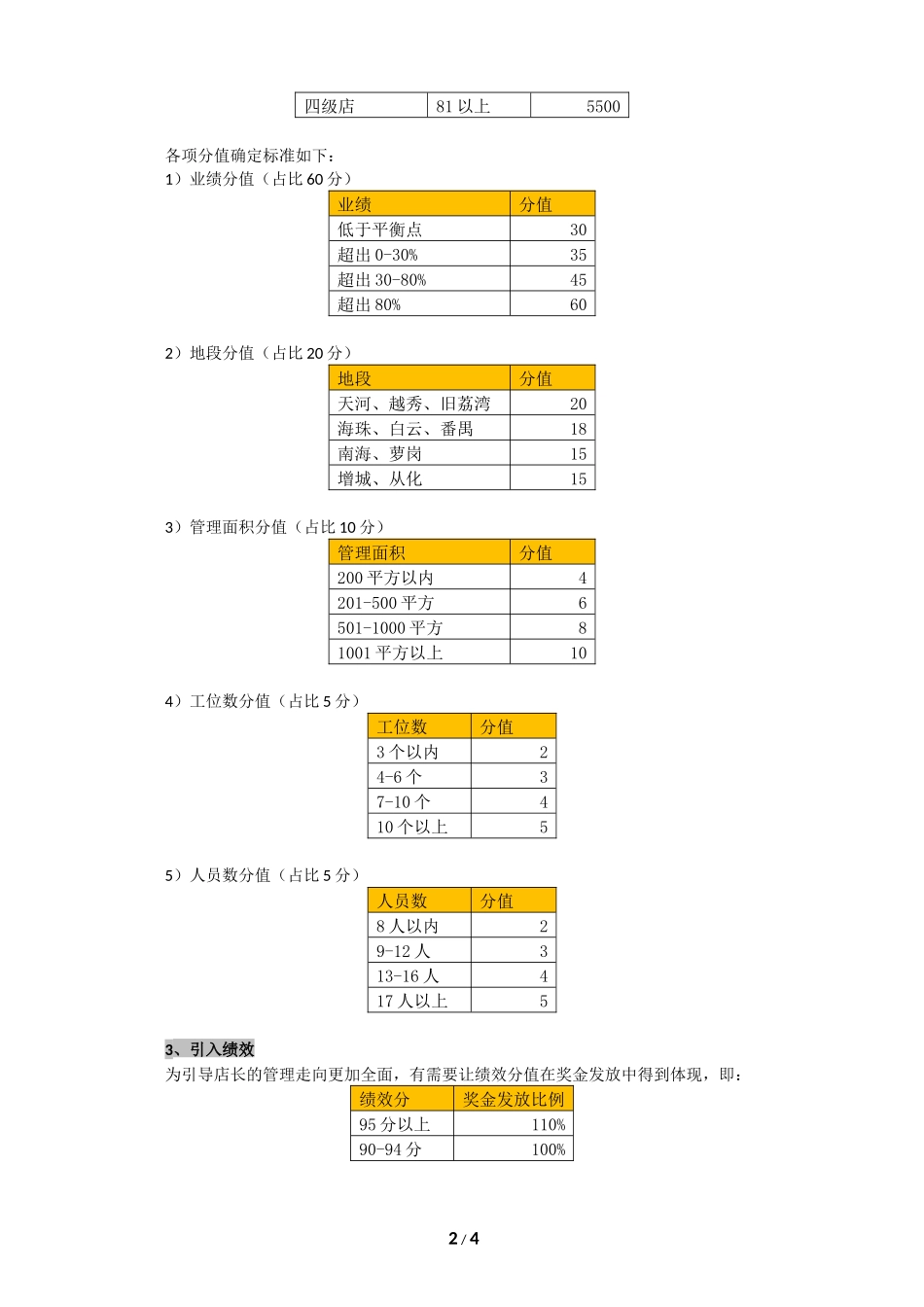 | 四级店 | 81 以上 | 5500 |
|---|---|---|

各项分值确定标准如下：
1）业绩分值（占比 60 分）

| 业绩 | 分值 |
|---|---|
| 低于平衡点 | 30 |
| 超出 0-30% | 35 |
| 超出 30-80% | 45 |
| 超出 80% | 60 |

2）地段分值（占比 20 分）

| 地段 | 分值 |
|---|---|
| 天河、越秀、旧荔湾 | 20 |
| 海珠、白云、番禺 | 18 |
| 南海、萝岗 | 15 |
| 增城、从化 | 15 |

3）管理面积分值（占比 10 分）

| 管理面积 | 分值 |
|---|---|
| 200 平方以内 | 4 |
| 201-500 平方 | 6 |
| 501-1000 平方 | 8 |
| 1001 平方以上 | 10 |

4）工位数分值（占比 5 分）

| 工位数 | 分值 |
|---|---|
| 3 个以内 | 2 |
| 4-6 个 | 3 |
| 7-10 个 | 4 |
| 10 个以上 | 5 |

5）人员数分值（占比 5 分）

| 人员数 | 分值 |
|---|---|
| 8 人以内 | 2 |
| 9-12 人 | 3 |
| 13-16 人 | 4 |
| 17 人以上 | 5 |

3、引入绩效
为引导店长的管理走向更加全面，有需要让绩效分值在奖金发放中得到体现，即：

| 绩效分 | 奖金发放比例 |
|---|---|
| 95 分以上 | 110% |
| 90-94 分 | 100% |

2 / 4